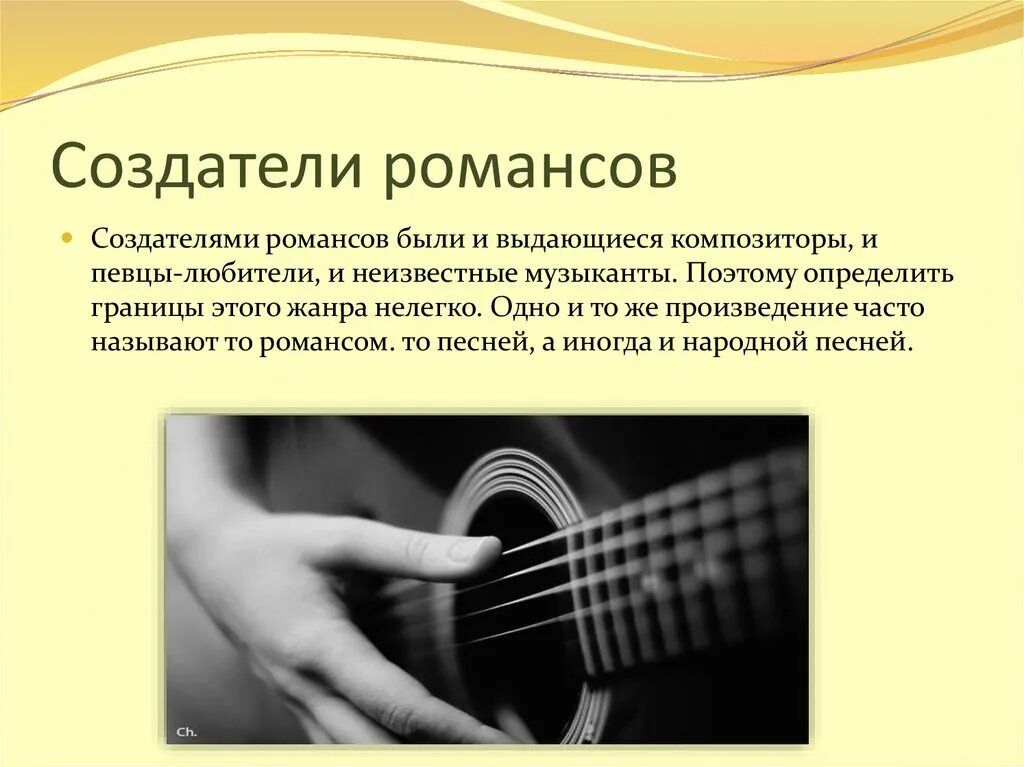 Создатели романсов

Создателями романсов были и выдающиеся композиторы, и певцы-любители, и неизвестные музыканты. Поэтому определить границы этого жанра нелегко. Одно и то же произведение часто называют то романсом. то песней, а иногда и народной песней.

Ch.